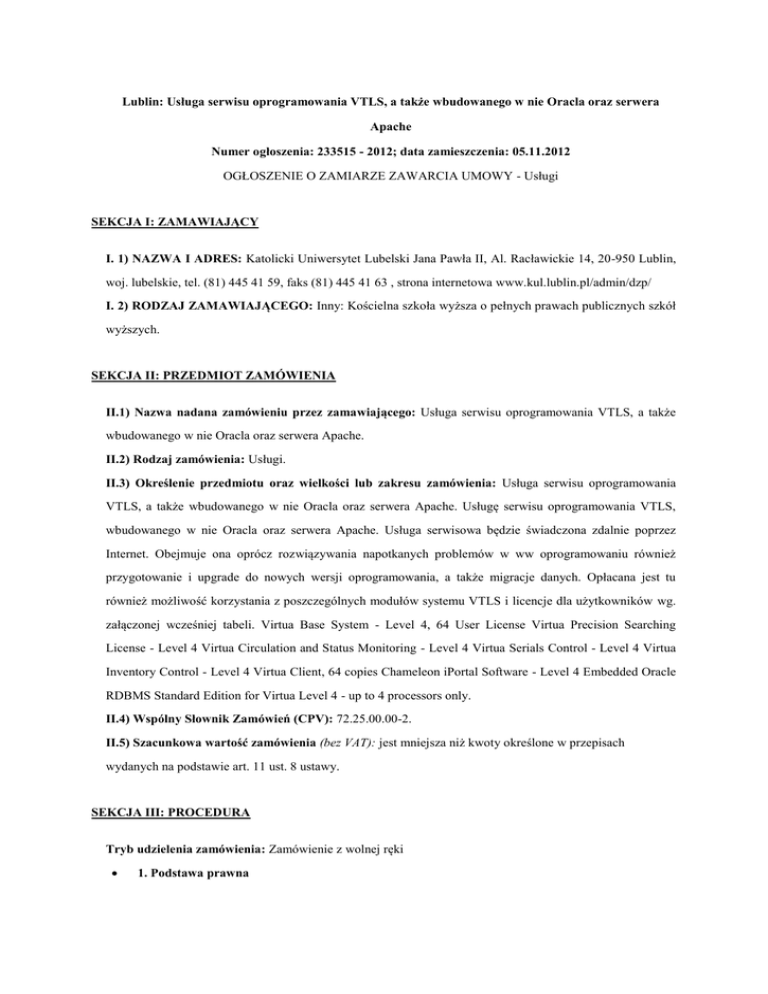 Lublin: Usługa serwisu oprogramowania VTLS, a także wbudowanego w nie Oracla oraz serwera Apache

Numer ogłoszenia: 233515 - 2012; data zamieszczenia: 05.11.2012

OGŁOSZENIE O ZAMIARZE ZAWARCIA UMOWY - Usługi

SEKCJA I: ZAMAWIAJĄCY

I. 1) NAZWA I ADRES: Katolicki Uniwersytet Lubelski Jana Pawła II, Al. Racławickie 14, 20-950 Lublin, woj. lubelskie, tel. (81) 445 41 59, faks (81) 445 41 63 , strona internetowa www.kul.lublin.pl/admin/dzp/

I. 2) RODZAJ ZAMAWIAJĄCEGO: Inny: Kościelna szkoła wyższa o pełnych prawach publicznych szkół wyższych.

SEKCJA II: PRZEDMIOT ZAMÓWIENIA

II.1) Nazwa nadana zamówieniu przez zamawiającego: Usługa serwisu oprogramowania VTLS, a także wbudowanego w nie Oracla oraz serwera Apache.

II.2) Rodzaj zamówienia: Usługi.

II.3) Określenie przedmiotu oraz wielkości lub zakresu zamówienia: Usługa serwisu oprogramowania VTLS, a także wbudowanego w nie Oracla oraz serwera Apache. Usługę serwisu oprogramowania VTLS, wbudowanego w nie Oracla oraz serwera Apache. Usługa serwisowa będzie świadczona zdalnie poprzez Internet. Obejmuje ona oprócz rozwiązywania napotkanych problemów w ww oprogramowaniu również przygotowanie i upgrade do nowych wersji oprogramowania, a także migracje danych. Opłacana jest tu również możliwość korzystania z poszczególnych modułów systemu VTLS i licencje dla użytkowników wg. załączonej wcześniej tabeli. Virtua Base System - Level 4, 64 User License Virtua Precision Searching License - Level 4 Virtua Circulation and Status Monitoring - Level 4 Virtua Serials Control - Level 4 Virtua Inventory Control - Level 4 Virtua Client, 64 copies Chameleon iPortal Software - Level 4 Embedded Oracle RDBMS Standard Edition for Virtua Level 4 - up to 4 processors only.

II.4) Wspólny Słownik Zamówień (CPV): 72.25.00.00-2.

II.5) Szacunkowa wartość zamówienia (bez VAT): jest mniejsza niż kwoty określone w przepisach wydanych na podstawie art. 11 ust. 8 ustawy.

SEKCJA III: PROCEDURA

Tryb udzielenia zamówienia: Zamówienie z wolnej ręki

• 1. Podstawa prawna